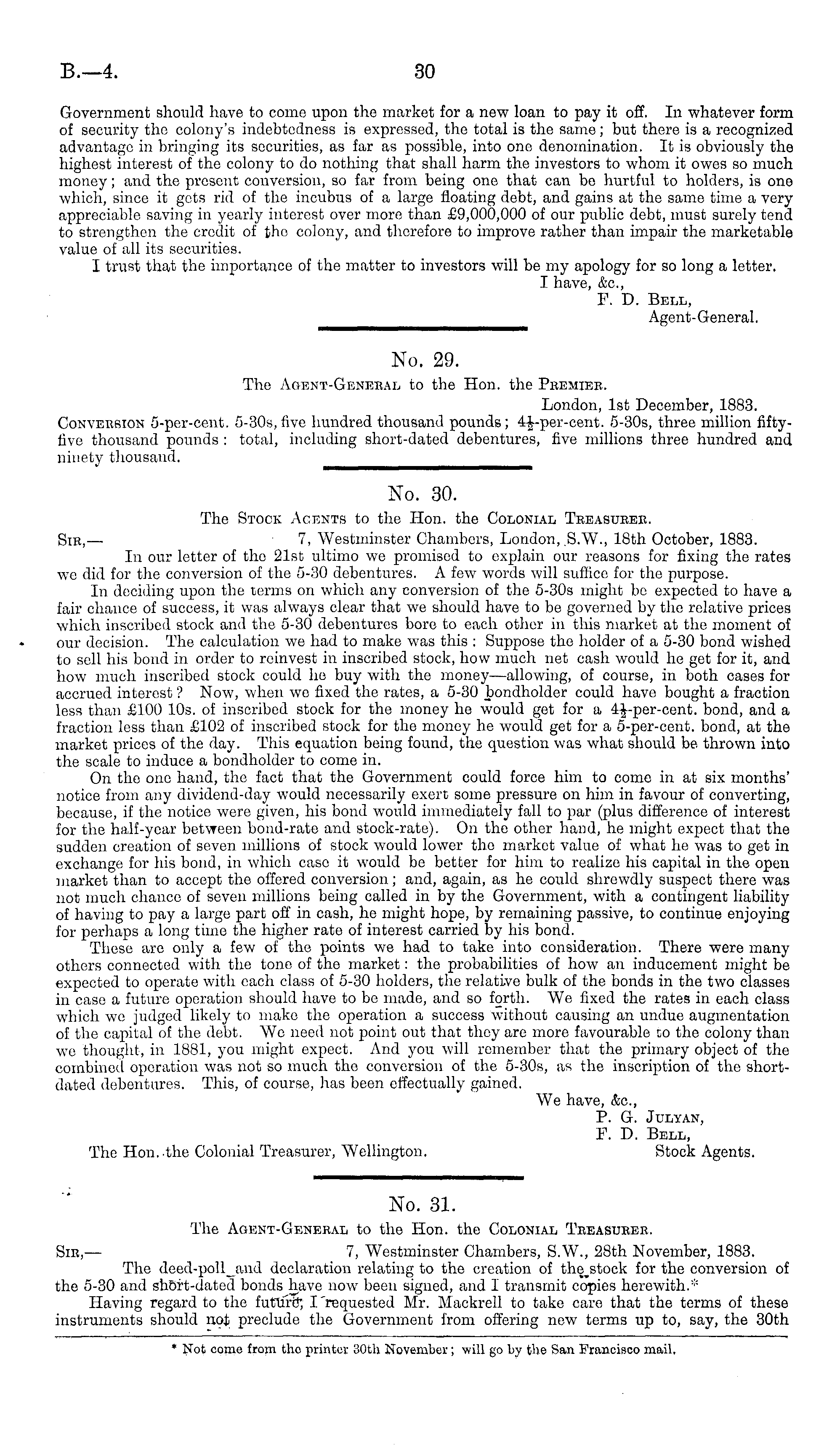 B.—4.

30

Government should have to come upon the market for a new loan to pay it off. In whatever form of security the colony's indebtedness is expressed, the total is the same; but there is a recognized advantage in bringing its securities, as far as possible, into one denomination. It is obviously the highest interest of the colony to do nothing that shall harm the investors to whom it owes so much money; and the present conversion, so far from being one that can be hurtful to holders, is one which, since it gets rid of the incubus of a large floating debt, and gains at the same time a very appreciable saving in yearly interest over more than £9,000,000 of our public debt, must surely tend to strengthen the credit of the colony, and therefore to improve rather than impair the marketable value of all its securities.

I trust that the importance of the matter to investors will be my apology for so long a letter.

I have, &c.,
F. D. Bell,
Agent-General.

No. 29.

The Agent-General to the Hon. the Premier.

London, 1st December, 1883.

Conversion 5-per-cent. 5-30s, five hundred thousand pounds; $4\frac{1}{2}$-per-cent. 5-30s, three million fifty-five thousand pounds: total, including short-dated debentures, five millions three hundred and ninety thousand.

No. 30.

The Stock Agents to the Hon. the Colonial Treasurer.

Sir,— 7, Westminster Chambers, London, S.W., 18th October, 1883.

In our letter of the 21st ultimo we promised to explain our reasons for fixing the rates we did for the conversion of the 5-30 debentures. A few words will suffice for the purpose.

In deciding upon the terms on which any conversion of the 5-30s might be expected to have a fair chance of success, it was always clear that we should have to be governed by the relative prices which inscribed stock and the 5-30 debentures bore to each other in this market at the moment of our decision. The calculation we had to make was this: Suppose the holder of a 5-30 bond wished to sell his bond in order to reinvest in inscribed stock, how much net cash would he get for it, and how much inscribed stock could he buy with the money—allowing, of course, in both cases for accrued interest? Now, when we fixed the rates, a 5-30 bondholder could have bought a fraction less than £100 10s. of inscribed stock for the money he would get for a $4\frac{1}{2}$-per-cent. bond, and a fraction less than £102 of inscribed stock for the money he would get for a 5-per-cent. bond, at the market prices of the day. This equation being found, the question was what should be thrown into the scale to induce a bondholder to come in.

On the one hand, the fact that the Government could force him to come in at six months' notice from any dividend-day would necessarily exert some pressure on him in favour of converting, because, if the notice were given, his bond would immediately fall to par (plus difference of interest for the half-year between bond-rate and stock-rate). On the other hand, he might expect that the sudden creation of seven millions of stock would lower the market value of what he was to get in exchange for his bond, in which case it would be better for him to realize his capital in the open market than to accept the offered conversion; and, again, as he could shrewdly suspect there was not much chance of seven millions being called in by the Government, with a contingent liability of having to pay a large part off in cash, he might hope, by remaining passive, to continue enjoying for perhaps a long time the higher rate of interest carried by his bond.

These are only a few of the points we had to take into consideration. There were many others connected with the tone of the market: the probabilities of how an inducement might be expected to operate with each class of 5-30 holders, the relative bulk of the bonds in the two classes in case a future operation should have to be made, and so forth. We fixed the rates in each class which we judged likely to make the operation a success without causing an undue augmentation of the capital of the debt. We need not point out that they are more favourable to the colony than we thought, in 1881, you might expect. And you will remember that the primary object of the combined operation was not so much the conversion of the 5-30s, as the inscription of the short-dated debentures. This, of course, has been effectually gained.

We have, &c.,
P. G. Julyan,
F. D. Bell,
Stock Agents.

The Hon. the Colonial Treasurer, Wellington.

No. 31.

The Agent-General to the Hon. the Colonial Treasurer.

Sir,— 7, Westminster Chambers, S.W., 28th November, 1883.

The deed-poll and declaration relating to the creation of the stock for the conversion of the 5-30 and short-dated bonds have now been signed, and I transmit copies herewith.*

Having regard to the future, I requested Mr. Mackrell to take care that the terms of these instruments should not preclude the Government from offering new terms up to, say, the 30th

* Not come from the printer 30th November; will go by the San Francisco mail.